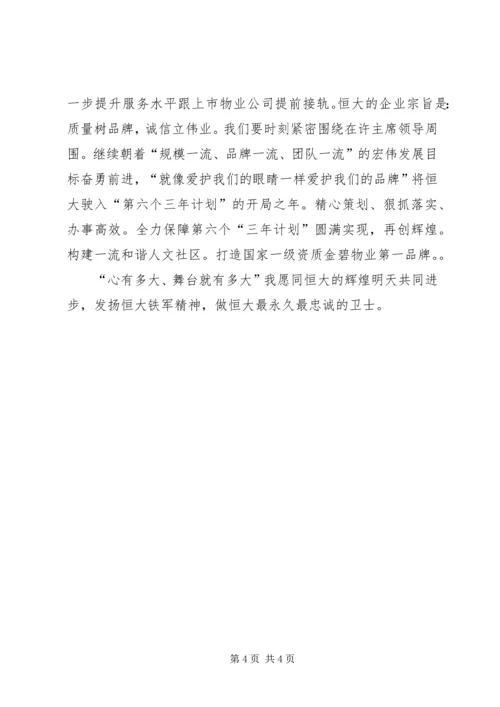 一步提升服务水平跟上市物业公司提前接轨。恒大的企业宗旨是：质量树品牌，诚信立伟业。我们要时刻紧密围绕在许主席领导周围。继续朝着“规模一流、品牌一流、团队一流”的宏伟发展目标奋勇前进，“就像爱护我们的眼睛一样爱护我们的品牌”将恒大驶入“第六个三年计划”的开局之年。精心策划、狠抓落实、办事高效。全力保障第六个“三年计划”圆满实现，再创辉煌。构建一流和谐人文社区。打造国家一级资质金碧物业第一品牌。。

“心有多大、舞台就有多大”我愿同恒大的辉煌明天共同进步，发扬恒大铁军精神，做恒大最永久最忠诚的卫士。

第 4 页 共 4 页